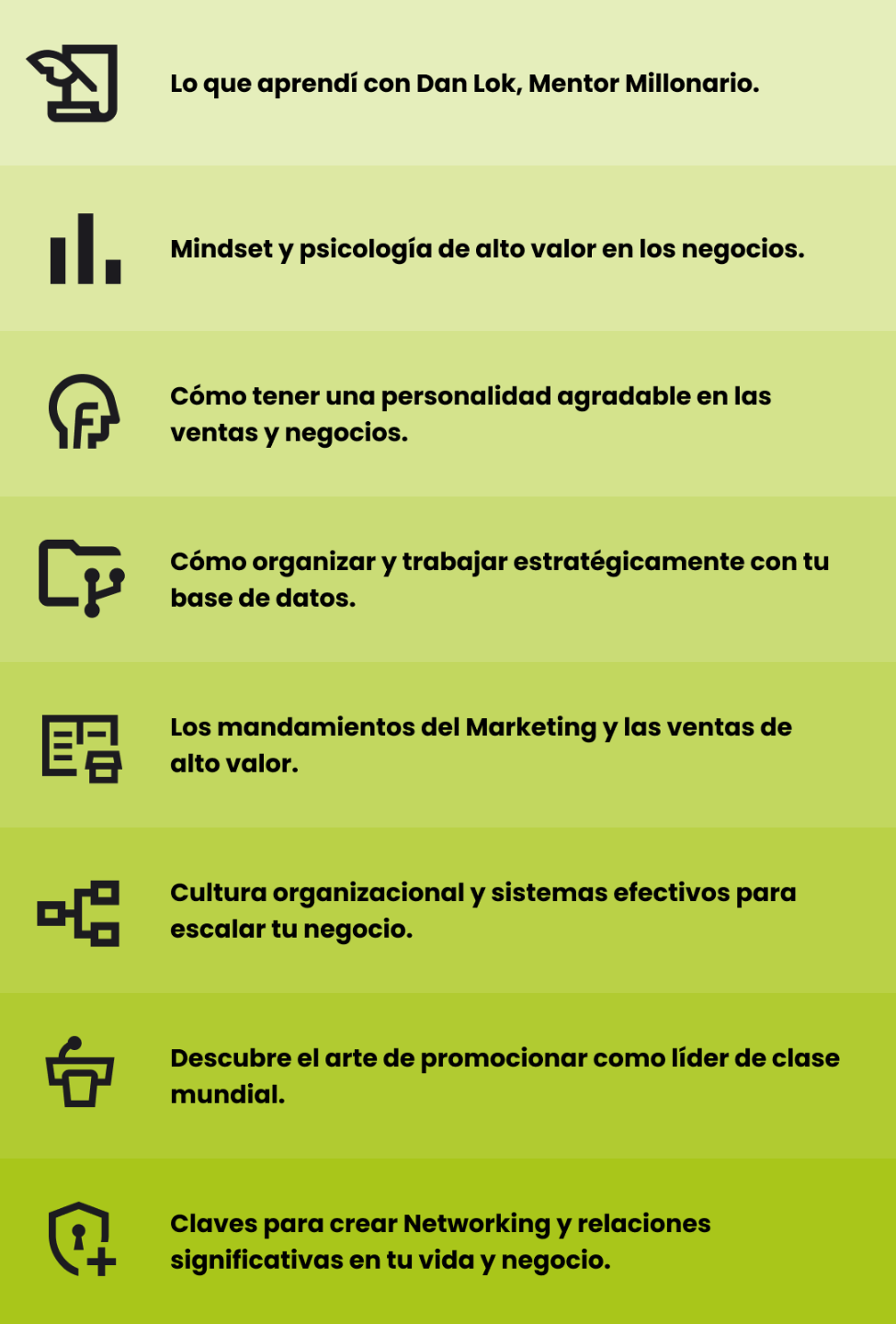 Lo que aprendí con Dan Lok, Mentor Millonario.

Mindset y psicología de alto valor en los negocios.

Cómo tener una personalidad agradable en las ventas y negocios.

Cómo organizar y trabajar estratégicamente con tu base de datos.

Los mandamientos del Marketing y las ventas de alto valor.

Cultura organizacional y sistemas efectivos para escalar tu negocio.

Descubre el arte de promocionar como líder de clase mundial.

Claves para crear Networking y relaciones significativas en tu vida y negocio.